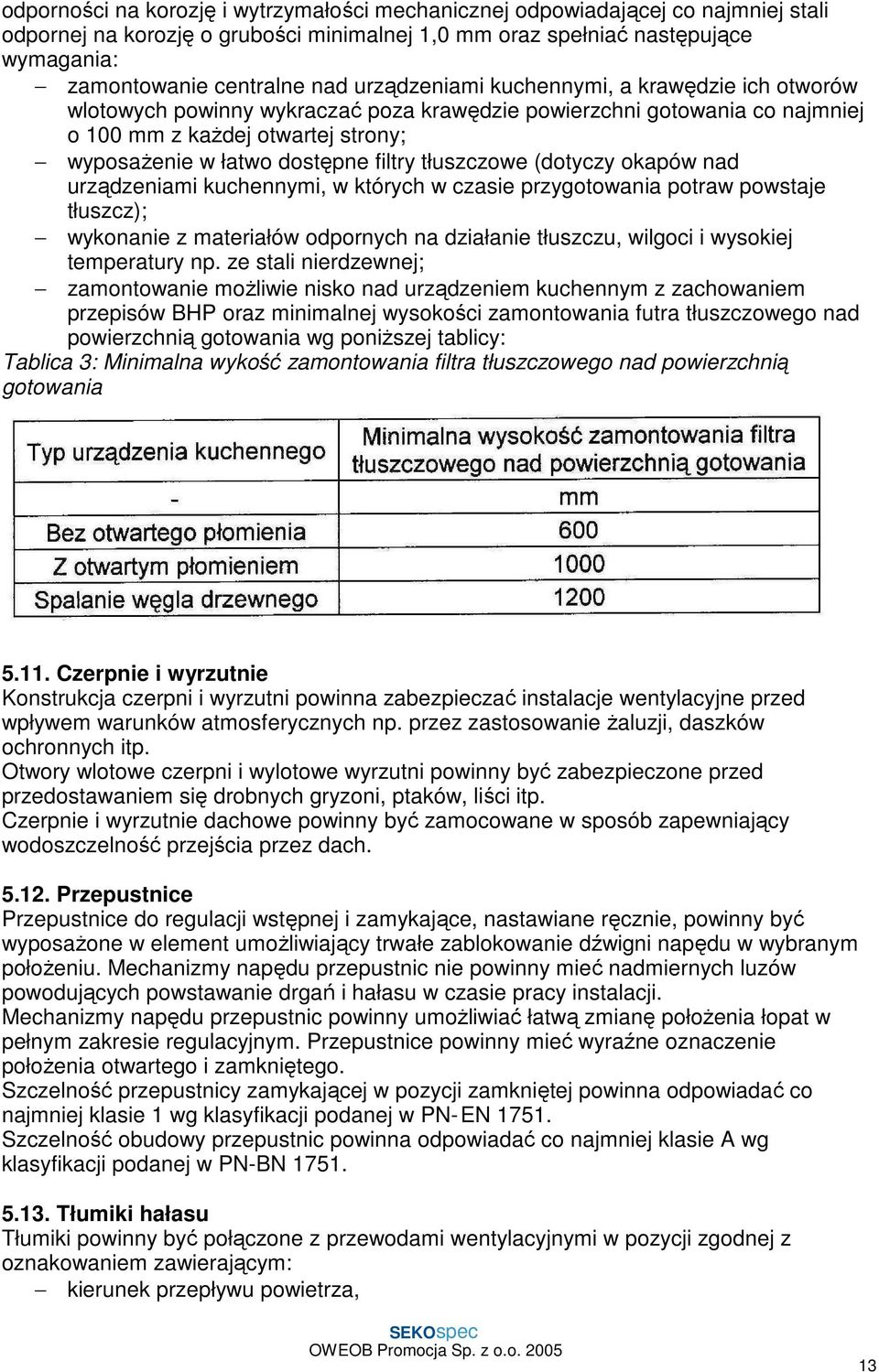 odporności na korozję i wytrzymałości mechanicznej odpowiadającej co najmniej stali odpornej na korozję o grubości minimalnej 1,0 mm oraz spełniać następujące wymagania:

– zamontowanie centralne nad urządzeniami kuchennymi, a krawędzie ich otworów wlotowych powinny wykraczać poza krawędzie powierzchni gotowania co najmniej o 100 mm z każdej otwartej strony;
– wyposażenie w łatwo dostępne filtry tłuszczowe (dotyczy okapów nad urządzeniami kuchennymi, w których w czasie przygotowania potraw powstaje tłuszcz);
– wykonanie z materiałów odpornych na działanie tłuszczu, wilgoci i wysokiej temperatury np. ze stali nierdzewnej;
– zamontowanie możliwie nisko nad urządzeniem kuchennym z zachowaniem przepisów BHP oraz minimalnej wysokości zamontowania futra tłuszczowego nad powierzchnią gotowania wg poniższej tablicy:

Tablica 3: Minimalna wykość zamontowania filtra tłuszczowego nad powierzchnią gotowania

| Typ urządzenia kuchennego | Minimalna wysokość zamontowania filtra tłuszczowego nad powierzchnią gotowania |
|---|---|
| - | mm |
| Bez otwartego płomienia | 600 |
| Z otwartym płomieniem | 1000 |
| Spalanie węgla drzewnego | 1200 |

5.11. Czerpnie i wyrzutnie
Konstrukcja czerpni i wyrzutni powinna zabezpieczać instalacje wentylacyjne przed wpływem warunków atmosferycznych np. przez zastosowanie żaluzji, daszków ochronnych itp.
Otwory wlotowe czerpni i wylotowe wyrzutni powinny być zabezpieczone przed przedostawaniem się drobnych gryzoni, ptaków, liści itp.
Czerpnie i wyrzutnie dachowe powinny być zamocowane w sposób zapewniający wodoszczelność przejścia przez dach.

5.12. Przepustnice
Przepustnice do regulacji wstępnej i zamykające, nastawiane ręcznie, powinny być wyposażone w element umożliwiający trwałe zablokowanie dźwigni napędu w wybranym położeniu. Mechanizmy napędu przepustnic nie powinny mieć nadmiernych luzów powodujących powstawanie drgań i hałasu w czasie pracy instalacji.
Mechanizmy napędu przepustnic powinny umożliwiać łatwą zmianę położenia łopat w pełnym zakresie regulacyjnym. Przepustnice powinny mieć wyraźne oznaczenie położenia otwartego i zamkniętego.
Szczelność przepustnicy zamykającej w pozycji zamkniętej powinna odpowiadać co najmniej klasie 1 wg klasyfikacji podanej w PN- EN 1751.
Szczelność obudowy przepustnic powinna odpowiadać co najmniej klasie A wg klasyfikacji podanej w PN-BN 1751.

5.13. Tłumiki hałasu
Tłumiki powinny być połączone z przewodami wentylacyjnymi w pozycji zgodnej z oznakowaniem zawierającym:
– kierunek przepływu powietrza,

SEKOspec
OWEOB Promocja Sp. z o.o. 2005

13